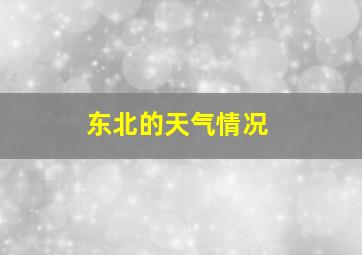 东北的天气情况